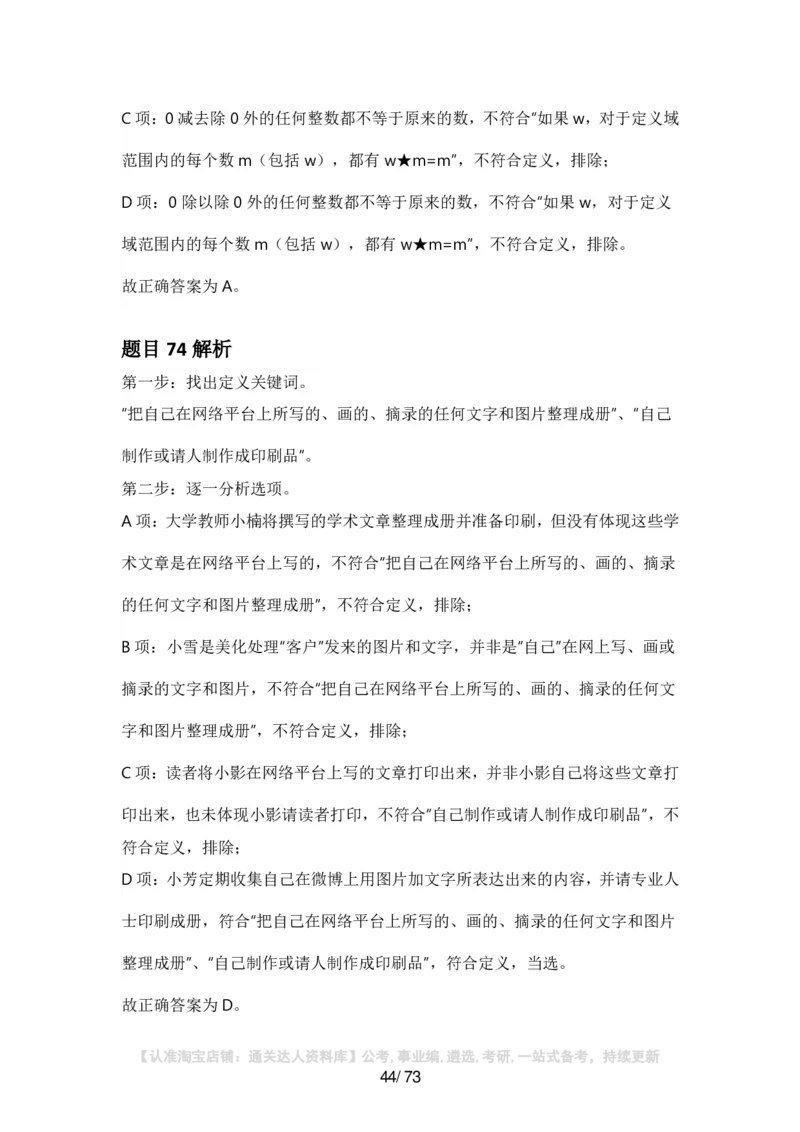 C 项：0 减去除 0 外的任何整数都不等于原来的数，不符合"如果 w，对于定义域范围内的每个数 m（包括 w），都有 w★m=m"，不符合定义，排除；

D 项：0 除以除 0 外的任何整数都不等于原来的数，不符合"如果 w，对于定义域范围内的每个数 m（包括 w），都有 w★m=m"，不符合定义，排除。

故正确答案为 A。

题目 74 解析

第一步：找出定义关键词。

"把自己在网络平台上所写的、画的、摘录的任何文字和图片整理成册"、"自己制作或请人制作成印刷品"。

第二步：逐一分析选项。

A 项：大学教师小楠将撰写的学术文章整理成册并准备印刷，但没有体现这些学术文章是在网络平台上写的，不符合"把自己在网络平台上所写的、画的、摘录的任何文字和图片整理成册"，不符合定义，排除；

B 项：小雪是美化处理"客户"发来的图片和文字，并非是"自己"在网上写、画或摘录的文字和图片，不符合"把自己在网络平台上所写的、画的、摘录的任何文字和图片整理成册"，不符合定义，排除；

C 项：读者将小影在网络平台上写的文章打印出来，并非小影自己将这些文章打印出来，也未体现小影请读者打印，不符合"自己制作或请人制作成印刷品"，不符合定义，排除；

D 项：小芳定期收集自己在微博上用图片加文字所表达出来的内容，并请专业人士印刷成册，符合"把自己在网络平台上所写的、画的、摘录的任何文字和图片整理成册"、"自己制作或请人制作成印刷品"，符合定义，当选。

故正确答案为 D。

【认准淘宝店铺：通关达人资料库】公考, 事业编, 遴选, 考研, 一站式备考，持续更新

44/ 73